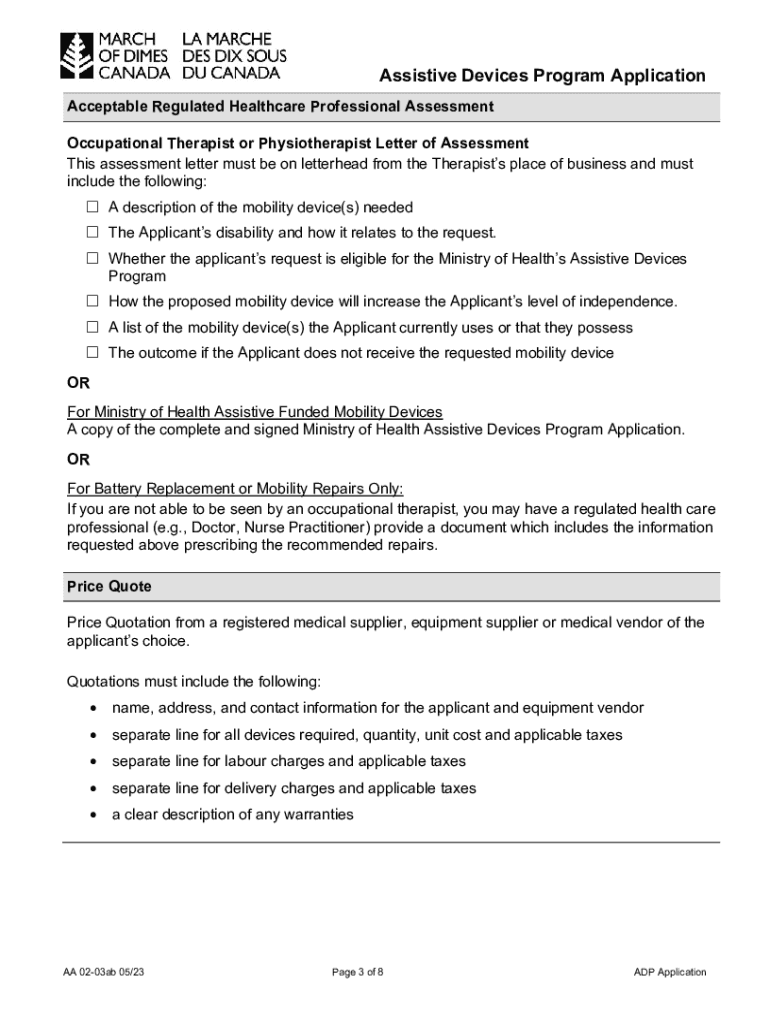 MARCH OF DIMES CANADA
LA MARCHE DES DIX SOUS DU CANADA

Assistive Devices Program Application

Acceptable Regulated Healthcare Professional Assessment

Occupational Therapist or Physiotherapist Letter of Assessment
This assessment letter must be on letterhead from the Therapist's place of business and must include the following:

☐ A description of the mobility device(s) needed
☐ The Applicant's disability and how it relates to the request.
☐ Whether the applicant's request is eligible for the Ministry of Health's Assistive Devices Program
☐ How the proposed mobility device will increase the Applicant's level of independence.
☐ A list of the mobility device(s) the Applicant currently uses or that they possess
☐ The outcome if the Applicant does not receive the requested mobility device

OR

For Ministry of Health Assistive Funded Mobility Devices
A copy of the complete and signed Ministry of Health Assistive Devices Program Application.

OR

For Battery Replacement or Mobility Repairs Only:
If you are not able to be seen by an occupational therapist, you may have a regulated health care professional (e.g., Doctor, Nurse Practitioner) provide a document which includes the information requested above prescribing the recommended repairs.

Price Quote

Price Quotation from a registered medical supplier, equipment supplier or medical vendor of the applicant's choice.

Quotations must include the following:

• name, address, and contact information for the applicant and equipment vendor
• separate line for all devices required, quantity, unit cost and applicable taxes
• separate line for labour charges and applicable taxes
• separate line for delivery charges and applicable taxes
• a clear description of any warranties

AA 02-03ab 05/23
Page 3 of 8
ADP Application